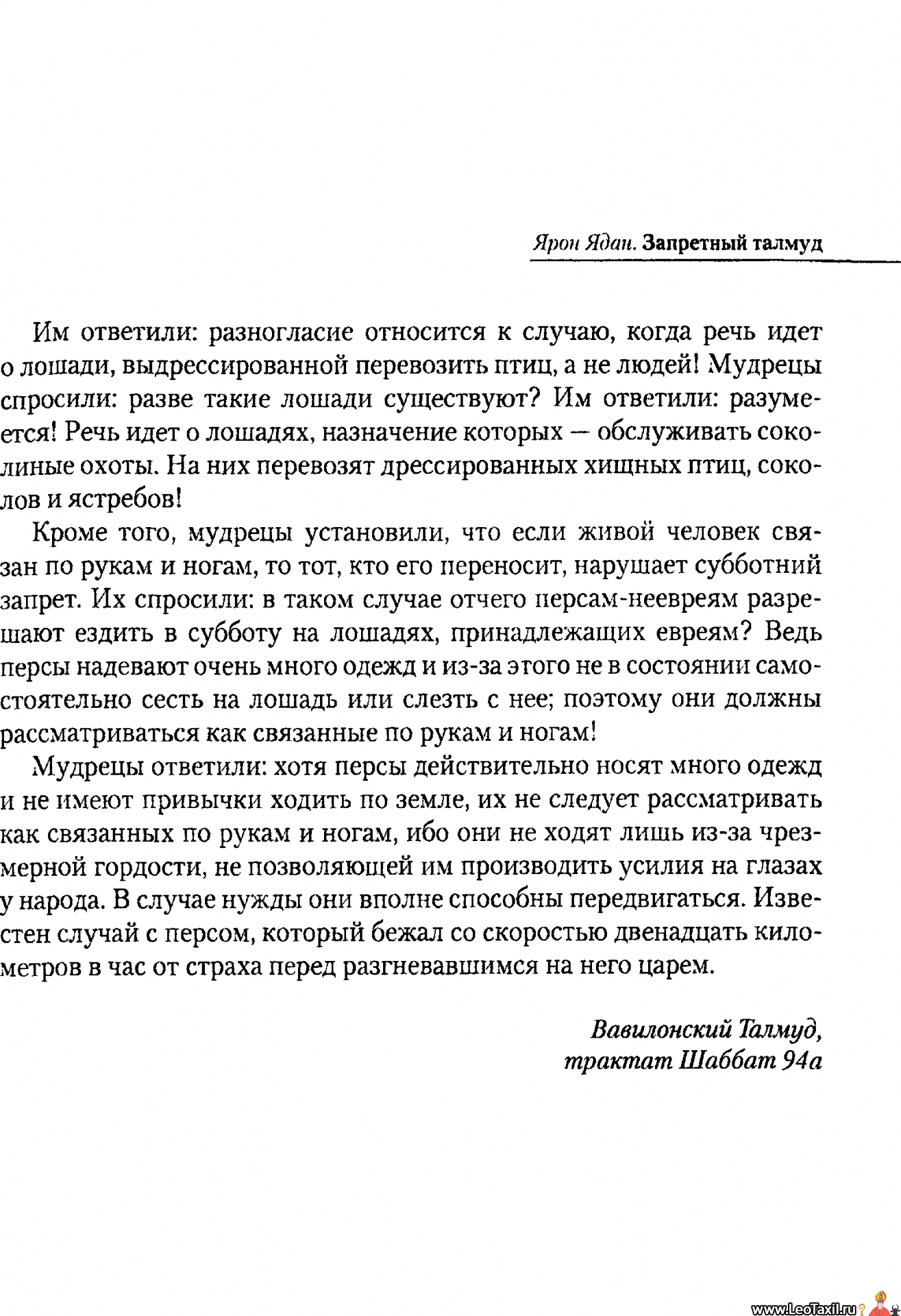 Ярон Ядан. Запретный талмуд

Им ответили: разногласие относится к случаю, когда речь идет о лошади, выдрессированной перевозить птиц, а не людей! Мудрецы спросили: разве такие лошади существуют? Им ответили: разумеется! Речь идет о лошадях, назначение которых — обслуживать соколиные охоты. На них перевозят дрессированных хищных птиц, соколов и ястребов!

Кроме того, мудрецы установили, что если живой человек связан по рукам и ногам, то тот, кто его переносит, нарушает субботний запрет. Их спросили: в таком случае отчего персам-неевреям разрешают ездить в субботу на лошадях, принадлежащих евреям? Ведь персы надевают очень много одежд и из-за этого не в состоянии самостоятельно сесть на лошадь или слезть с нее; поэтому они должны рассматриваться как связанные по рукам и ногам!

Мудрецы ответили: хотя персы действительно носят много одежд и не имеют привычки ходить по земле, их не следует рассматривать как связанных по рукам и ногам, ибо они не ходят лишь из-за чрезмерной гордости, не позволяющей им производить усилия на глазах у народа. В случае нужды они вполне способны передвигаться. Известен случай с персом, который бежал со скоростью двенадцать километров в час от страха перед разгневавшимся на него царем.

Вавилонский Талмуд,
трактат Шаббат 94а

www.LeoTaxil.ru